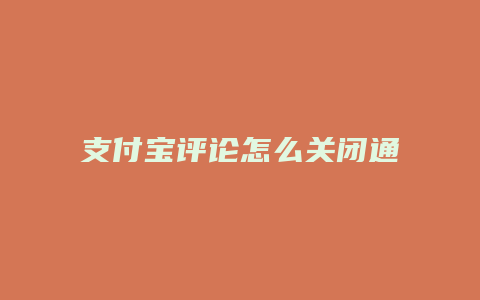 支付宝评论怎么关闭通